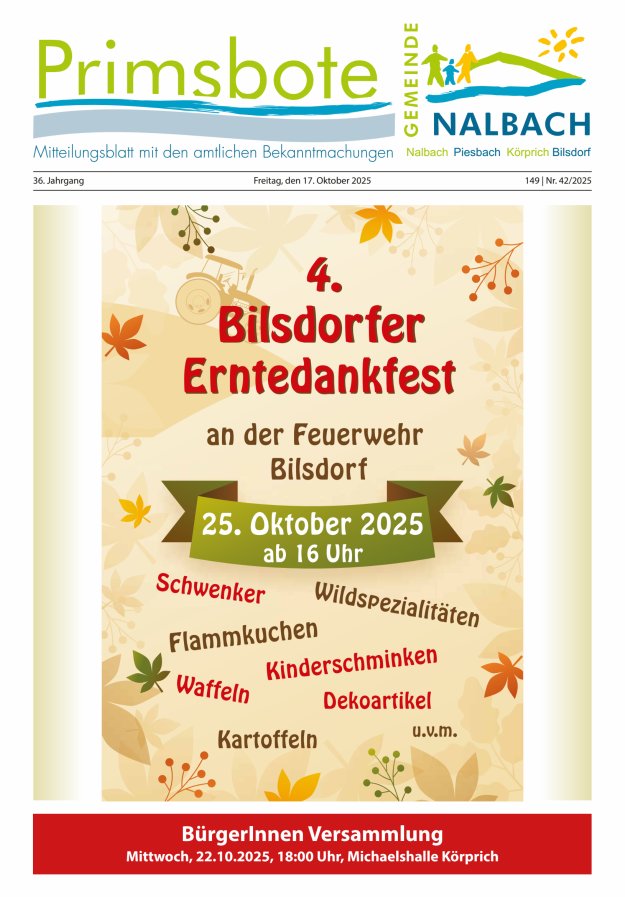 Primsbote

Mitteilungsblatt mit den amtlichen Bekanntmachungen

GEMEINDE NALBACH

Nalbach Piesbach Körprich Bilsdorf

36. Jahrgang

Freitag, den 17. Oktober 2025

149 | Nr. 42/2025

4. Bilsdorfer Erntedankfest

an der Feuerwehr Bilsdorf

25. Oktober 2025
ab 16 Uhr

Schwenker

Wildspezialitäten

Flammkuchen

Kinderschminken

Waffeln

Dekoartikel

Kartoffeln

u.v.m.

BürgerInnen Versammlung
Mittwoch, 22.10.2025, 18:00 Uhr, Michaelshalle Körprich